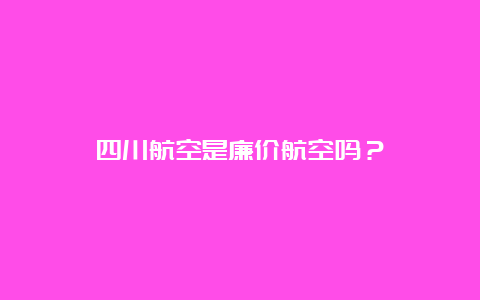 四川航空是廉价航空吗？